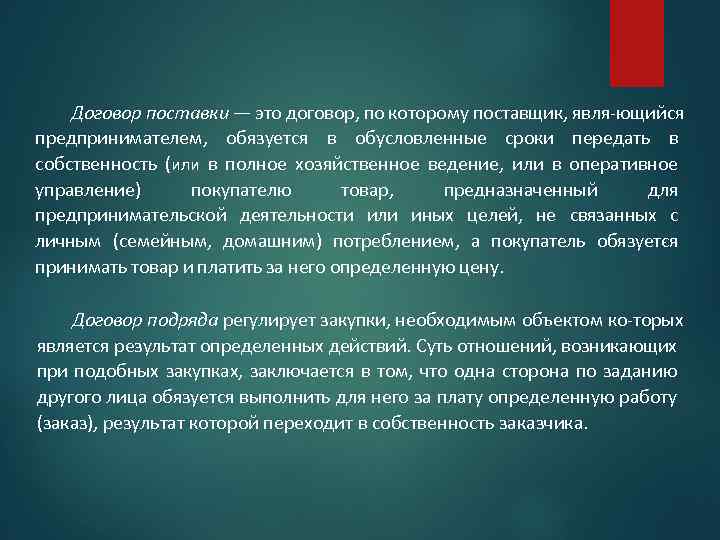 Договор поставки — это договор, по которому поставщик, явля-ющийся предпринимателем, обязуется в обусловленные сроки передать в собственность (или в полное хозяйственное ведение, или в оперативное управление) покупателю товар, предназначенный для предпринимательской деятельности или иных целей, не связанных с личным (семейным, домашним) потреблением, а покупатель обязуется принимать товар и платить за него определенную цену.

Договор подряда регулирует закупки, необходимым объектом ко-торых является результат определенных действий. Суть отношений, возникающих при подобных закупках, заключается в том, что одна сторона по заданию другого лица обязуется выполнить для него за плату определенную работу (заказ), результат которой переходит в собственность заказчика.